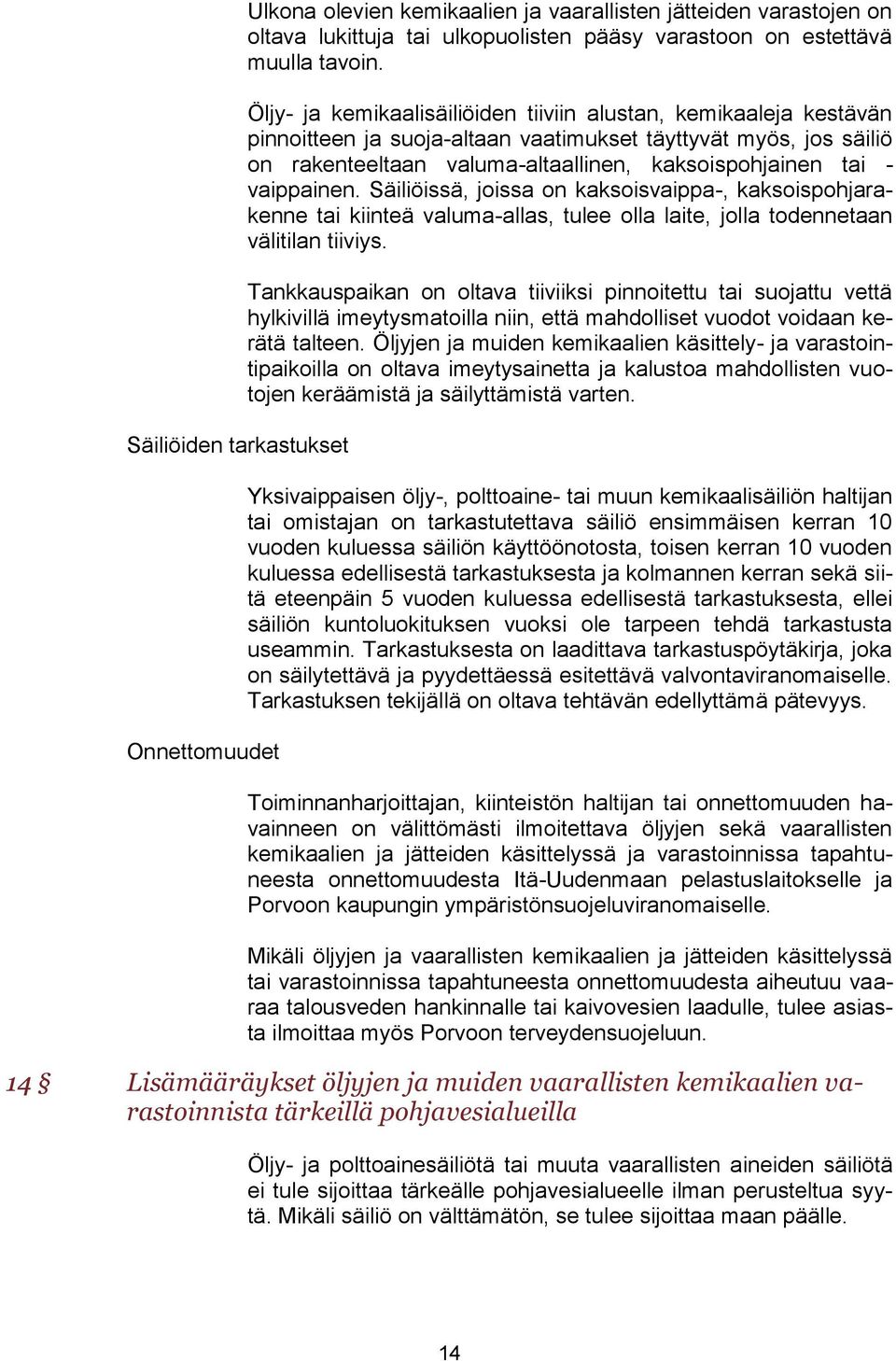 Ulkona olevien kemikaalien ja vaarallisten jätteiden varastojen on oltava lukittuja tai ulkopuolisten pääsy varastoon on estettävä muulla tavoin.

Öljy- ja kemikaalisäiliöiden tiiviin alustan, kemikaaleja kestävän pinnoitteen ja suoja-altaan vaatimukset täyttyvät myös, jos säiliö on rakenteeltaan valuma-altaallinen, kaksoispohjainen tai -vaippainen. Säiliöissä, joissa on kaksoisvaippa-, kaksoispohjarakenne tai kiinteä valuma-allas, tulee olla laite, jolla todennetaan välitilan tiiviys.

Tankkauspaikan on oltava tiiviiksi pinnoitettu tai suojattu vettä hylkivillä imeytysmatoilla niin, että mahdolliset vuodot voidaan kerätä talteen. Öljyjen ja muiden kemikaalien käsittely- ja varastointipaikoilla on oltava imeytysainetta ja kalustoa mahdollisten vuotojen keräämistä ja säilyttämistä varten.

Säiliöiden tarkastukset

Yksivaippaisen öljy-, polttoaine- tai muun kemikaalisäiliön haltijan tai omistajan on tarkastutettava säiliö ensimmäisen kerran 10 vuoden kuluessa säiliön käyttöönotosta, toisen kerran 10 vuoden kuluessa edellisestä tarkastuksesta ja kolmannen kerran sekä siitä eteenpäin 5 vuoden kuluessa edellisestä tarkastuksesta, ellei säiliön kuntoluokituksen vuoksi ole tarpeen tehdä tarkastusta useammin. Tarkastuksesta on laadittava tarkastuspöytäkirja, joka on säilytettävä ja pyydettäessä esitettävä valvontaviranomaiselle. Tarkastuksen tekijällä on oltava tehtävän edellyttämä pätevyys.

Onnettomuudet

Toiminnanharjoittajan, kiinteistön haltijan tai onnettomuuden havainneen on välittömästi ilmoitettava öljyjen sekä vaarallisten kemikaalien ja jätteiden käsittelyssä ja varastoinnissa tapahtuneesta onnettomuudesta Itä-Uudenmaan pelastuslaitokselle ja Porvoon kaupungin ympäristönsuojeluviranomaiselle.

Mikäli öljyjen ja vaarallisten kemikaalien ja jätteiden käsittelyssä tai varastoinnissa tapahtuneesta onnettomuudesta aiheutuu vaaraa talousveden hankinnalle tai kaivovesien laadulle, tulee asiasta ilmoittaa myös Porvoon terveydensuojeluun.

14 § Lisämääräykset öljyjen ja muiden vaarallisten kemikaalien varastoinnista tärkeillä pohjavesialueilla

Öljy- ja polttoainesäiliötä tai muuta vaarallisten aineiden säiliötä ei tule sijoittaa tärkeälle pohjavesialueelle ilman perusteltua syytä. Mikäli säiliö on välttämätön, se tulee sijoittaa maan päälle.

14